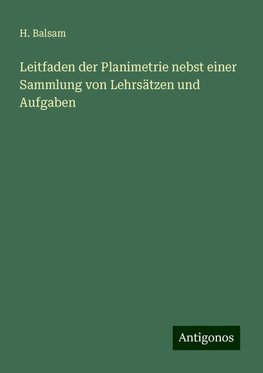 H. Balsam

Leitfaden der Planimetrie nebst einer Sammlung von Lehrsätzen und Aufgaben

Antigonos